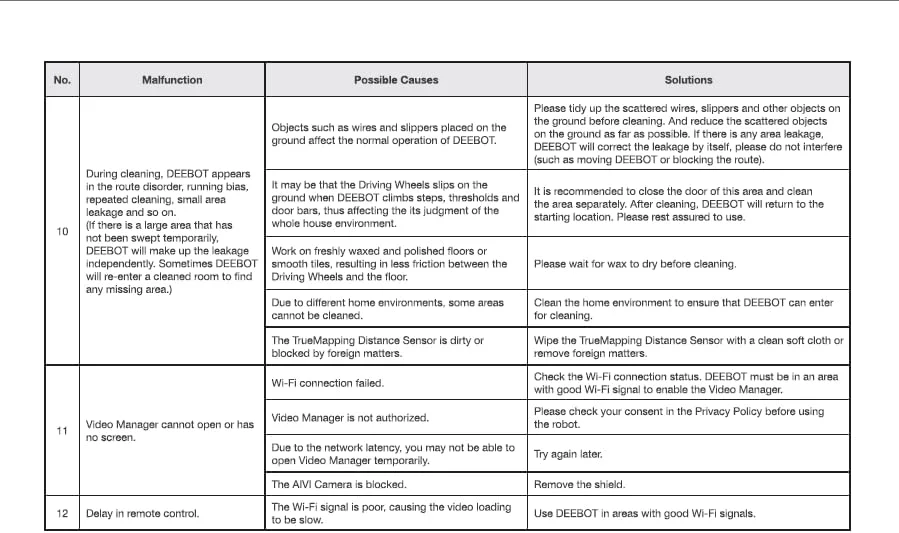 | No. | Malfunction | Possible Causes | Solutions |
|---|---|---|---|
| 10 | During cleaning, DEEBOT appears in the route disorder, running bias, repeated cleaning, small area leakage and so on. (If there is a large area that has not been swept temporarily, DEEBOT will make up the leakage independently. Sometimes DEEBOT will re-enter a cleaned room to find any missing area.) | Objects such as wires and slippers placed on the ground affect the normal operation of DEEBOT. | Please tidy up the scattered wires, slippers and other objects on the ground before cleaning. And reduce the scattered objects on the ground as far as possible. If there is any area leakage, DEEBOT will correct the leakage by itself, please do not interfere (such as moving DEEBOT or blocking the route). |
| | | It may be that the Driving Wheels slips on the ground when DEEBOT climbs steps, thresholds and door bars, thus affecting the its judgment of the whole house environment. | It is recommended to close the door of this area and clean the area separately. After cleaning, DEEBOT will return to the starting location. Please rest assured to use. |
| | | Work on freshly waxed and polished floors or smooth tiles, resulting in less friction between the Driving Wheels and the floor. | Please wait for wax to dry before cleaning. |
| | | Due to different home environments, some areas cannot be cleaned. | Clean the home environment to ensure that DEEBOT can enter for cleaning. |
| | | The TrueMapping Distance Sensor is dirty or blocked by foreign matters. | Wipe the TrueMapping Distance Sensor with a clean soft cloth or remove foreign matters. |
| 11 | Video Manager cannot open or has no screen. | Wi-Fi connection failed. | Check the Wi-Fi connection status. DEEBOT must be in an area with good Wi-Fi signal to enable the Video Manager. |
| | | Video Manager is not authorized. | Please check your consent in the Privacy Policy before using the robot. |
| | | Due to the network latency, you may not be able to open Video Manager temporarily. | Try again later. |
| | | The AIVI Camera is blocked. | Remove the shield. |
| 12 | Delay in remote control. | The Wi-Fi signal is poor, causing the video loading to be slow. | Use DEEBOT in areas with good Wi-Fi signals. |